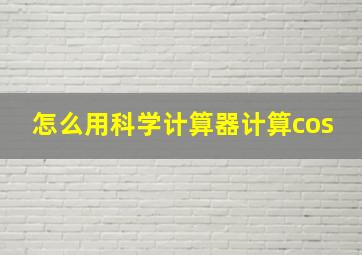 怎么用科学计算器计算cos